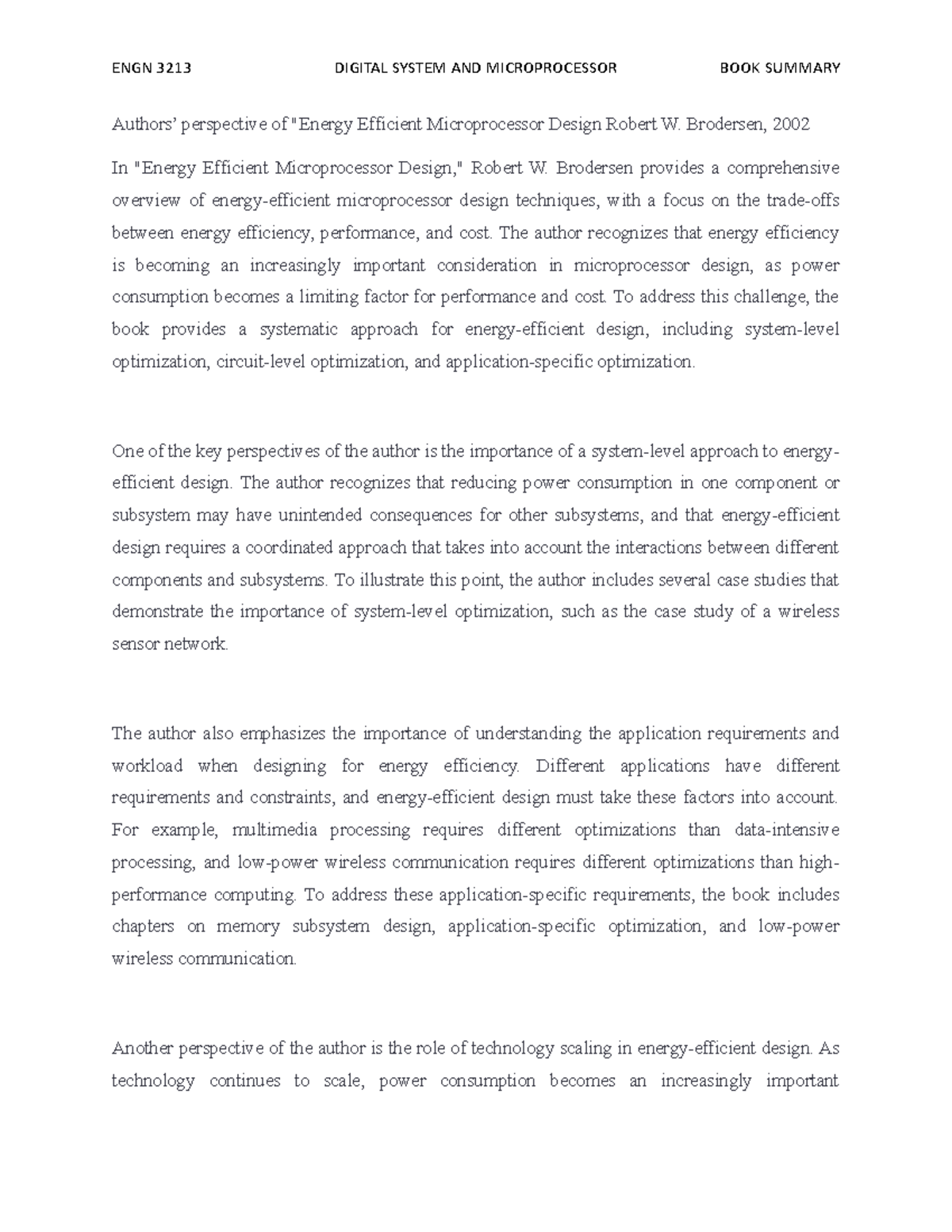 ENGN 3213 DIGITAL SYSTEM AND MICROPROCESSOR BOOK SUMMARY

Authors' perspective of "Energy Efficient Microprocessor Design Robert W. Brodersen, 2002

In "Energy Efficient Microprocessor Design," Robert W. Brodersen provides a comprehensive overview of energy-efficient microprocessor design techniques, with a focus on the trade-offs between energy efficiency, performance, and cost. The author recognizes that energy efficiency is becoming an increasingly important consideration in microprocessor design, as power consumption becomes a limiting factor for performance and cost. To address this challenge, the book provides a systematic approach for energy-efficient design, including system-level optimization, circuit-level optimization, and application-specific optimization.

One of the key perspectives of the author is the importance of a system-level approach to energy-efficient design. The author recognizes that reducing power consumption in one component or subsystem may have unintended consequences for other subsystems, and that energy-efficient design requires a coordinated approach that takes into account the interactions between different components and subsystems. To illustrate this point, the author includes several case studies that demonstrate the importance of system-level optimization, such as the case study of a wireless sensor network.

The author also emphasizes the importance of understanding the application requirements and workload when designing for energy efficiency. Different applications have different requirements and constraints, and energy-efficient design must take these factors into account. For example, multimedia processing requires different optimizations than data-intensive processing, and low-power wireless communication requires different optimizations than high-performance computing. To address these application-specific requirements, the book includes chapters on memory subsystem design, application-specific optimization, and low-power wireless communication.

Another perspective of the author is the role of technology scaling in energy-efficient design. As technology continues to scale, power consumption becomes an increasingly important